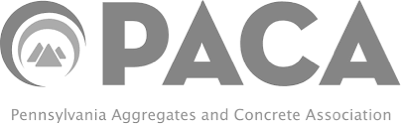 PACA

Pennsylvania Aggregates and Concrete Association